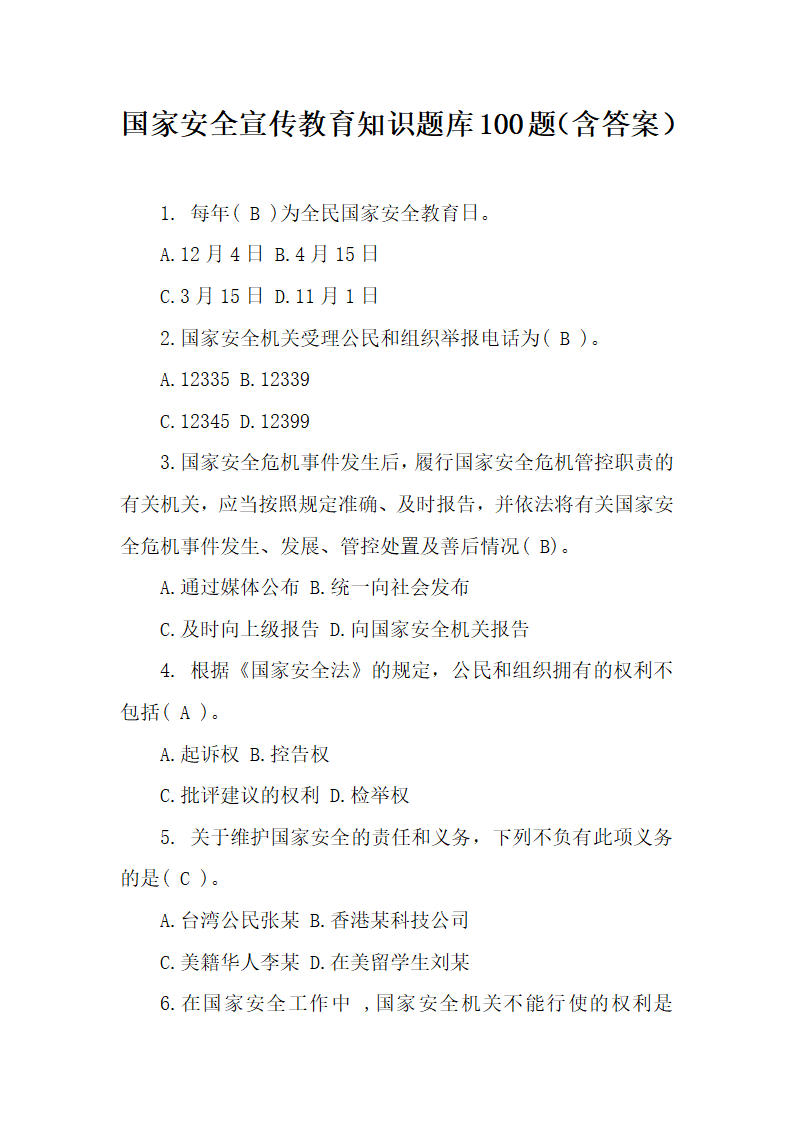 国家安全宣传教育知识题库100题(含答案)

1. 每年( B )为全民国家安全教育日。

A.12月4日 B.4月15日

C.3月15日 D.11月1日

2.国家安全机关受理公民和组织举报电话为( B )。

A.12335 B.12339

C.12345 D.12399

3.国家安全危机事件发生后，履行国家安全危机管控职责的有关机关，应当按照规定准确、及时报告，并依法将有关国家安全危机事件发生、发展、管控处置及善后情况( B)。

A.通过媒体公布 B.统一向社会发布

C.及时向上级报告 D.向国家安全机关报告

4. 根据《国家安全法》的规定，公民和组织拥有的权利不包括( A )。

A.起诉权 B.控告权

C.批评建议的权利 D.检举权

5. 关于维护国家安全的责任和义务，下列不负有此项义务的是( C )。

A.台湾公民张某 B.香港某科技公司

C.美籍华人李某 D.在美留学生刘某

6.在国家安全工作中 ,国家安全机关不能行使的权利是